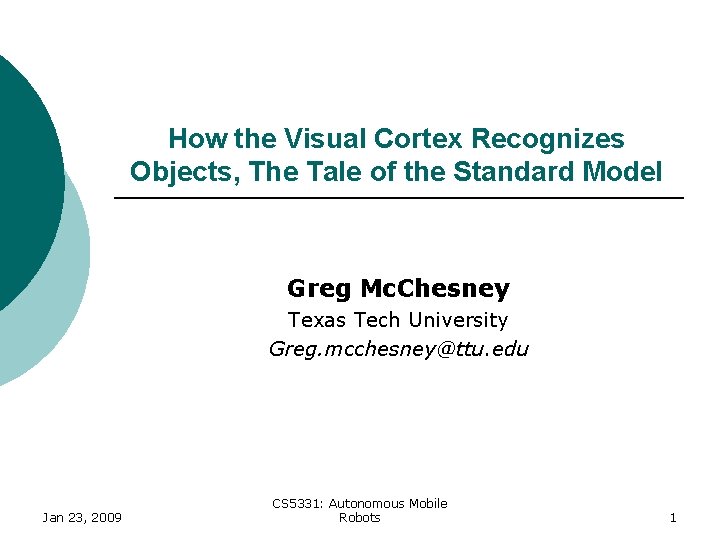 How the Visual Cortex Recognizes Objects, The Tale of the Standard Model

Greg McChesney
Texas Tech University
Greg.mcchesney@ttu.edu

Jan 23, 2009

CS5331: Autonomous Mobile Robots

1